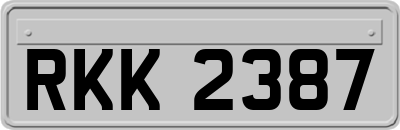 RKK 2387